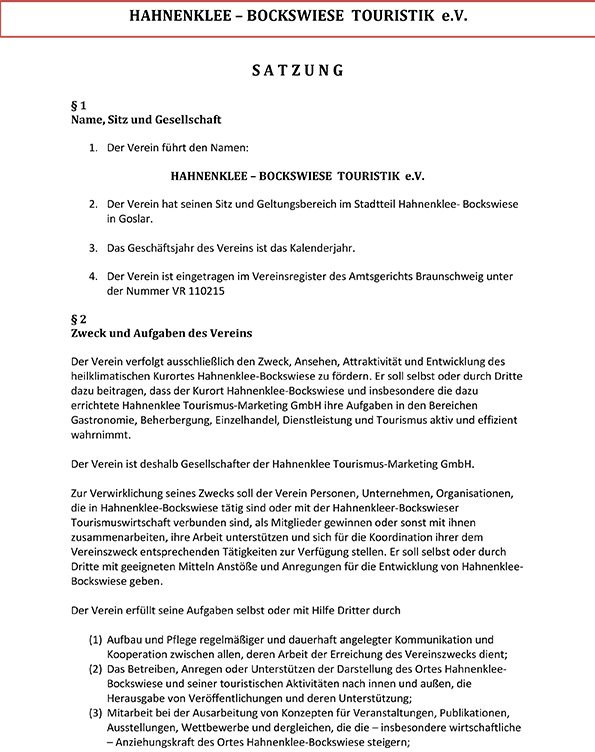 HAHNENKLEE – BOCKSWIESE TOURISTIK e.V.

SATZUNG

§ 1
Name, Sitz und Gesellschaft

1. Der Verein führt den Namen:

HAHNENKLEE – BOCKSWIESE TOURISTIK e.V.

2. Der Verein hat seinen Sitz und Geltungsbereich im Stadtteil Hahnenklee- Bockswiese in Goslar.

3. Das Geschäftsjahr des Vereins ist das Kalenderjahr.

4. Der Verein ist eingetragen im Vereinsregister des Amtsgerichts Braunschweig unter der Nummer VR 110215

§ 2
Zweck und Aufgaben des Vereins

Der Verein verfolgt ausschließlich den Zweck, Ansehen, Attraktivität und Entwicklung des heilklimatischen Kurortes Hahnenklee-Bockswiese zu fördern. Er soll selbst oder durch Dritte dazu beitragen, dass der Kurort Hahnenklee-Bockswiese und insbesondere die dazu errichtete Hahnenklee Tourismus-Marketing GmbH ihre Aufgaben in den Bereichen Gastronomie, Beherbergung, Einzelhandel, Dienstleistung und Tourismus aktiv und effizient wahrnimmt.

Der Verein ist deshalb Gesellschafter der Hahnenklee Tourismus-Marketing GmbH.

Zur Verwirklichung seines Zwecks soll der Verein Personen, Unternehmen, Organisationen, die in Hahnenklee-Bockswiese tätig sind oder mit der Hahnenkleer-Bockswieser Tourismuswirtschaft verbunden sind, als Mitglieder gewinnen oder sonst mit ihnen zusammenarbeiten, ihre Arbeit unterstützen und sich für die Koordination ihrer dem Vereinszweck entsprechenden Tätigkeiten zur Verfügung stellen. Er soll selbst oder durch Dritte mit geeigneten Mitteln Anstöße und Anregungen für die Entwicklung von Hahnenklee-Bockswiese geben.

Der Verein erfüllt seine Aufgaben selbst oder mit Hilfe Dritter durch

(1) Aufbau und Pflege regelmäßiger und dauerhaft angelegter Kommunikation und Kooperation zwischen allen, deren Arbeit der Erreichung des Vereinszwecks dient;
(2) Das Betreiben, Anregen oder Unterstützen der Darstellung des Ortes Hahnenklee-Bockswiese und seiner touristischen Aktivitäten nach innen und außen, die Herausgabe von Veröffentlichungen und deren Unterstützung;
(3) Mitarbeit bei der Ausarbeitung von Konzepten für Veranstaltungen, Publikationen, Ausstellungen, Wettbewerbe und dergleichen, die die – insbesondere wirtschaftliche – Anziehungskraft des Ortes Hahnenklee-Bockswiese steigern;